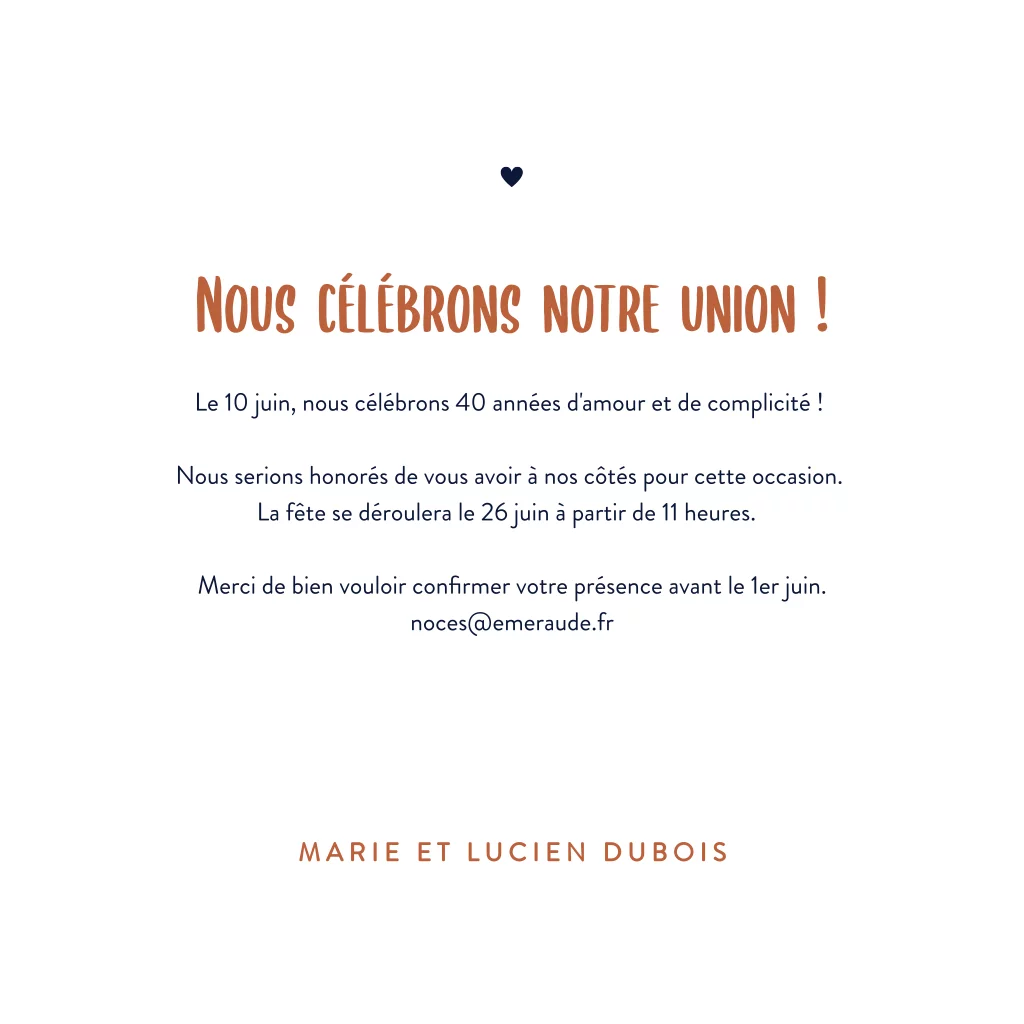 Nous célébrons notre union !

Le 10 juin, nous célébrons 40 années d'amour et de complicité !

Nous serions honorés de vous avoir à nos côtés pour cette occasion.
La fête se déroulera le 26 juin à partir de 11 heures.

Merci de bien vouloir confirmer votre présence avant le 1er juin.
noces@emeraude.fr

MARIE ET LUCIEN DUBOIS